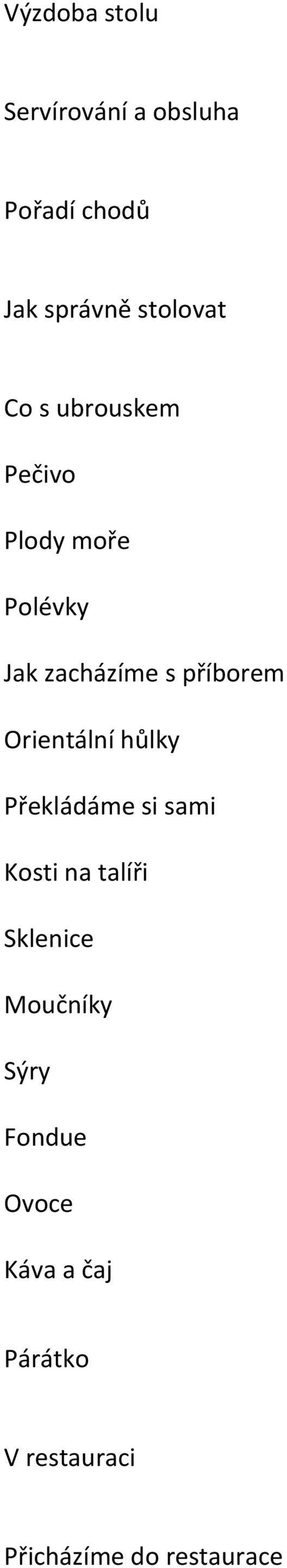 Výzdoba stolu

Servírování a obsluha

Pořadí chodů

Jak správně stolovat

Co s ubrouskem

Pečivo

Plody moře

Polévky

Jak zacházíme s příborem

Orientální hůlky

Překládáme si sami

Kosti na talíři

Sklenice

Moučníky

Sýry

Fondue

Ovoce

Káva a čaj

Párátko

V restauraci

Přicházíme do restaurace